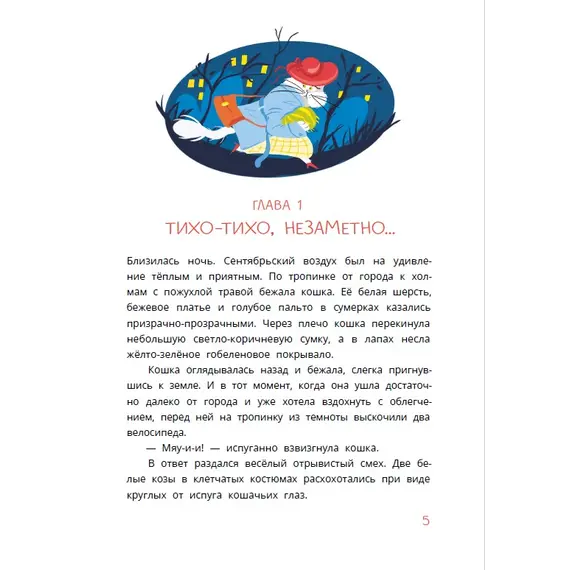 ГЛАВА 1
ТИХО-ТИХО, НЕЗАМЕТНО...

Близилась ночь. Сентябрьский воздух был на удивление тёплым и приятным. По тропинке от города к холмам с пожухлой травой бежала кошка. Её белая шерсть, бежевое платье и голубое пальто в сумерках казались призрачно-прозрачными. Через плечо кошка перекинула небольшую светло-коричневую сумку, а в лапах несла жёлто-зелёное гобеленовое покрывало.

Кошка оглядывалась назад и бежала, слегка пригнувшись к земле. И в тот момент, когда она ушла достаточно далеко от города и уже хотела вздохнуть с облегчением, перед ней на тропинку из темноты выскочили два велосипеда.

— Мяу-и-и! — испуганно взвизгнула кошка.

В ответ раздался весёлый отрывистый смех. Две белые козы в клетчатых костюмах расхохотались при виде круглых от испуга кошачьих глаз.

5